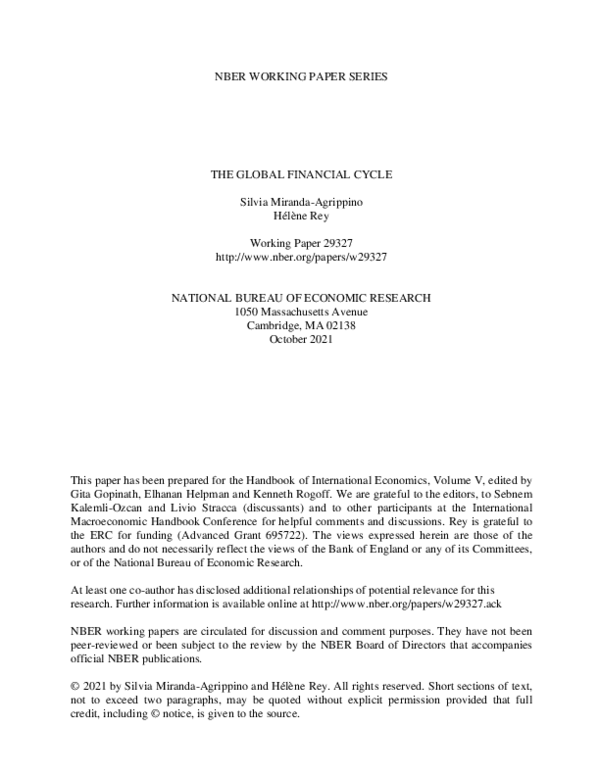 NBER WORKING PAPER SERIES

THE GLOBAL FINANCIAL CYCLE

Silvia Miranda-Agrippino
Hélène Rey

Working Paper 29327
http://www.nber.org/papers/w29327

NATIONAL BUREAU OF ECONOMIC RESEARCH
1050 Massachusetts Avenue
Cambridge, MA 02138
October 2021

This paper has been prepared for the Handbook of International Economics, Volume V, edited by Gita Gopinath, Elhanan Helpman and Kenneth Rogoff. We are grateful to the editors, to Sebnem Kalemli-Ozcan and Livio Stracca (discussants) and to other participants at the International Macroeconomic Handbook Conference for helpful comments and discussions. Rey is grateful to the ERC for funding (Advanced Grant 695722). The views expressed herein are those of the authors and do not necessarily reflect the views of the Bank of England or any of its Committees, or of the National Bureau of Economic Research.

At least one co-author has disclosed additional relationships of potential relevance for this research. Further information is available online at http://www.nber.org/papers/w29327.ack

NBER working papers are circulated for discussion and comment purposes. They have not been peer-reviewed or been subject to the review by the NBER Board of Directors that accompanies official NBER publications.

© 2021 by Silvia Miranda-Agrippino and Hélène Rey. All rights reserved. Short sections of text, not to exceed two paragraphs, may be quoted without explicit permission provided that full credit, including © notice, is given to the source.